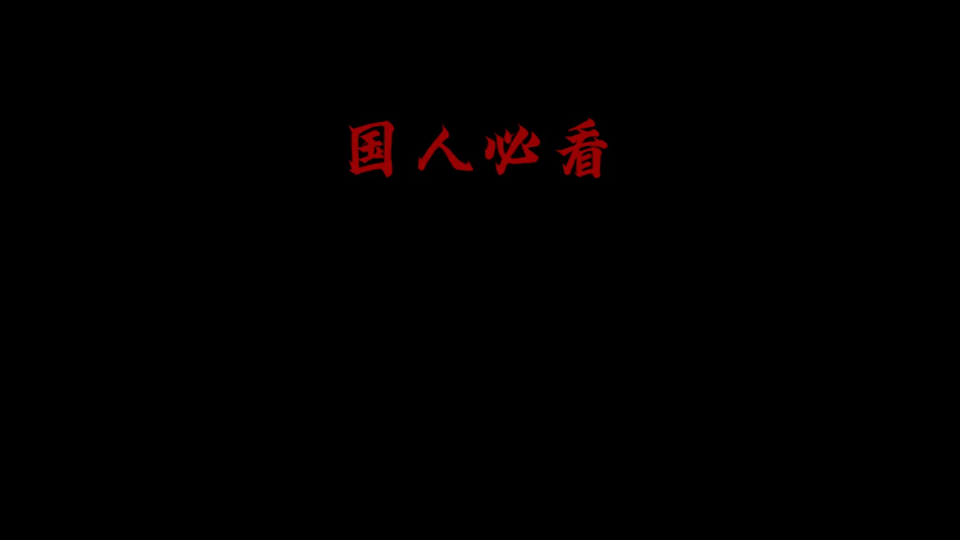 国人必看